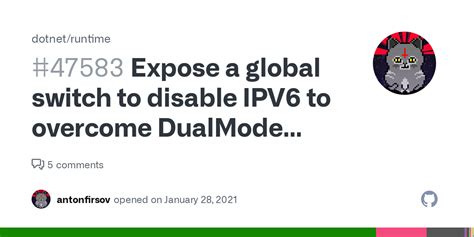 dotnet/runtime

#47583 Expose a global switch to disable IPV6 to overcome DualMode...

5 comments

antonfirsov opened on January 28, 2021